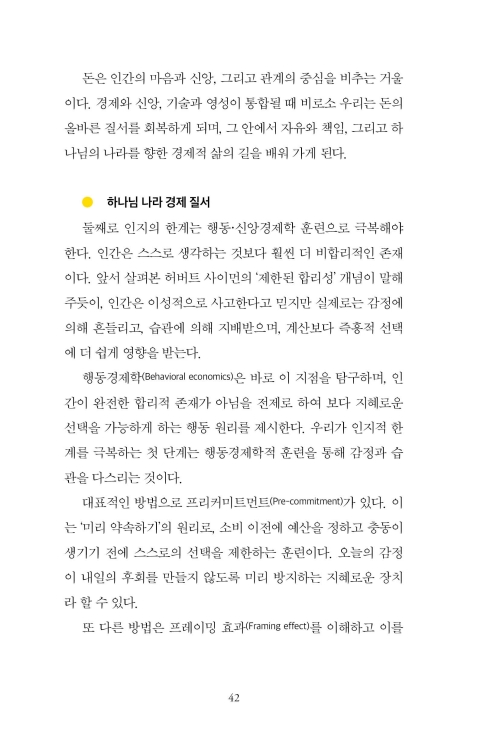 돈은 인간의 마음과 신앙, 그리고 관계의 중심을 비추는 거울이다. 경제와 신앙, 기술과 영성이 통합될 때 비로소 우리는 돈의 올바른 질서를 회복하게 되며, 그 안에서 자유와 책임, 그리고 하나님의 나라를 향한 경제적 삶의 길을 배워 가게 된다.

하나님 나라 경제 질서

둘째로 인지의 한계는 행동·신앙경제학 훈련으로 극복해야 한다. 인간은 스스로 생각하는 것보다 훨씬 더 비합리적인 존재이다. 앞서 살펴본 허버트 사이먼의 '제한된 합리성' 개념이 말해 주듯이, 인간은 이성적으로 사고한다고 믿지만 실제로는 감정에 의해 흔들리고, 습관에 의해 지배받으며, 계산보다 즉흥적 선택에 더 쉽게 영향을 받는다.

행동경제학(Behavioral economics)은 바로 이 지점을 탐구하며, 인간이 완전한 합리적 존재가 아님을 전제로 하여 보다 지혜로운 선택을 가능하게 하는 행동 원리를 제시한다. 우리가 인지적 한계를 극복하는 첫 단계는 행동경제학적 훈련을 통해 감정과 습관을 다스리는 것이다.

대표적인 방법으로 프리커미트먼트(Pre-commitment)가 있다. 이는 '미리 약속하기'의 원리로, 소비 이전에 예산을 정하고 충동이 생기기 전에 스스로의 선택을 제한하는 훈련이다. 오늘의 감정이 내일의 후회를 만들지 않도록 미리 방지하는 지혜로운 장치라 할 수 있다.

또 다른 방법은 프레이밍 효과(Framing effect)를 이해하고 이를

42